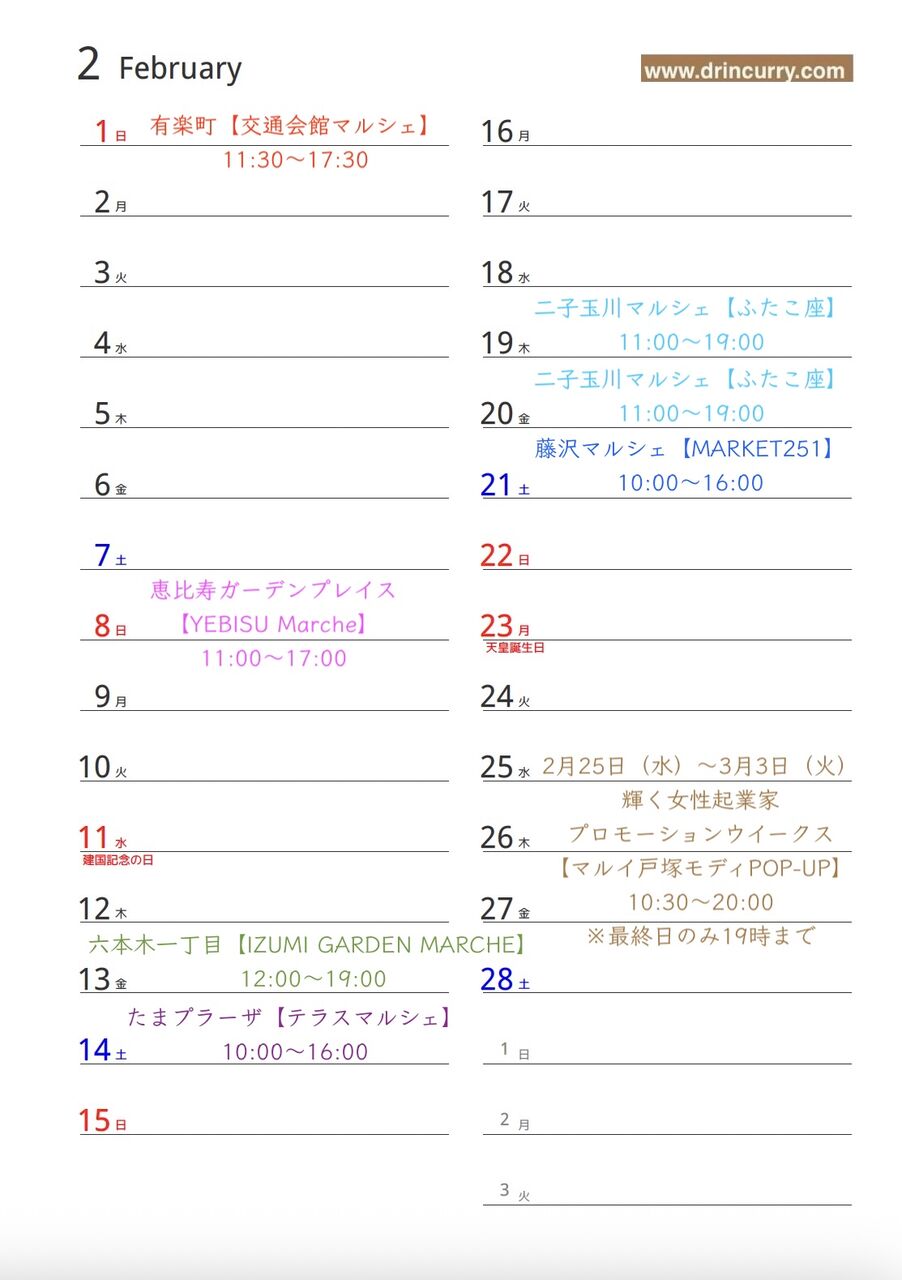 2 February

www.drincurry.com

1 日 有楽町【交通会館マルシェ】
11:30〜17:30

2 月

3 火

4 水

5 木

6 金

7 土

恵比寿ガーデンプレイス
8 日 【YEBISU Marche】
11:00〜17:00

9 月

10 火

11 水
建国記念の日

12 木

六本木一丁目【IZUMI GARDEN MARCHE】
13 金 12:00〜19:00

たまプラーザ【テラスマルシェ】
14 土 10:00〜16:00

15 日

16 月

17 火

18 水

二子玉川マルシェ【ふたこ座】
19 木 11:00〜19:00

二子玉川マルシェ【ふたこ座】
20 金 11:00〜19:00

藤沢マルシェ【MARKET251】
21 土 10:00〜16:00

22 日

23 月
天皇誕生日

24 火

25 水 2月25日（水）〜3月3日（火）
輝く女性起業家
26 木 プロモーションウイークス
【マルイ戸塚モディPOP-UP】
27 金 10:30〜20:00
※最終日のみ19時まで

28 土

1 日

2 月

3 火